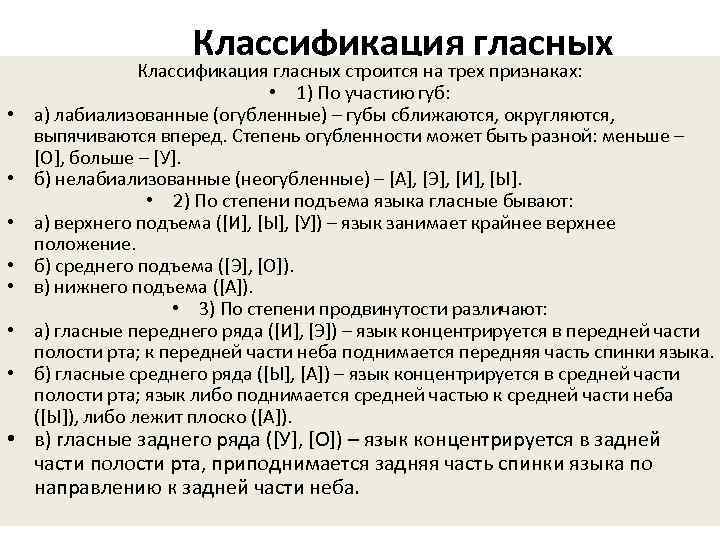 Классификация гласных

Классификация гласных строится на трех признаках:

• 1) По участию губ:

• а) лабиализованные (огубленные) – губы сближаются, округляются, выпячиваются вперед. Степень огубленности может быть разной: меньше – [О], больше – [У].

• б) нелабиализованные (неогубленные) – [А], [Э], [И], [Ы].

• 2) По степени подъема языка гласные бывают:

• а) верхнего подъема ([И], [Ы], [У]) – язык занимает крайнее верхнее положение.

• б) среднего подъема ([Э], [О]).

• в) нижнего подъема ([А]).

• 3) По степени продвинутости различают:

• а) гласные переднего ряда ([И], [Э]) – язык концентрируется в передней части полости рта; к передней части неба поднимается передняя часть спинки языка.

• б) гласные среднего ряда ([Ы], [А]) – язык концентрируется в средней части полости рта; язык либо поднимается средней частью к средней части неба ([Ы]), либо лежит плоско ([А]).

• в) гласные заднего ряда ([У], [О]) – язык концентрируется в задней части полости рта, приподнимается задняя часть спинки языка по направлению к задней части неба.